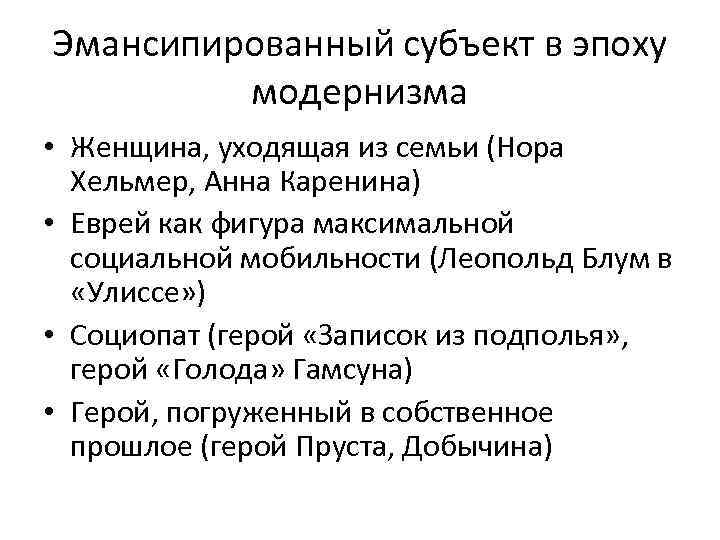 Эмансипированный субъект в эпоху модернизма

• Женщина, уходящая из семьи (Нора Хельмер, Анна Каренина)
• Еврей как фигура максимальной социальной мобильности (Леопольд Блум в «Улиссе»)
• Социопат (герой «Записок из подполья», герой «Голода» Гамсуна)
• Герой, погруженный в собственное прошлое (герой Пруста, Добычина)